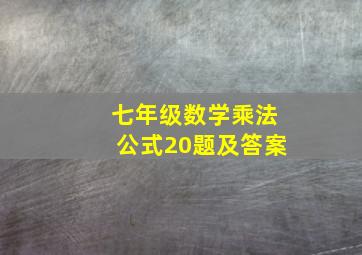 七年级数学乘法公式20题及答案